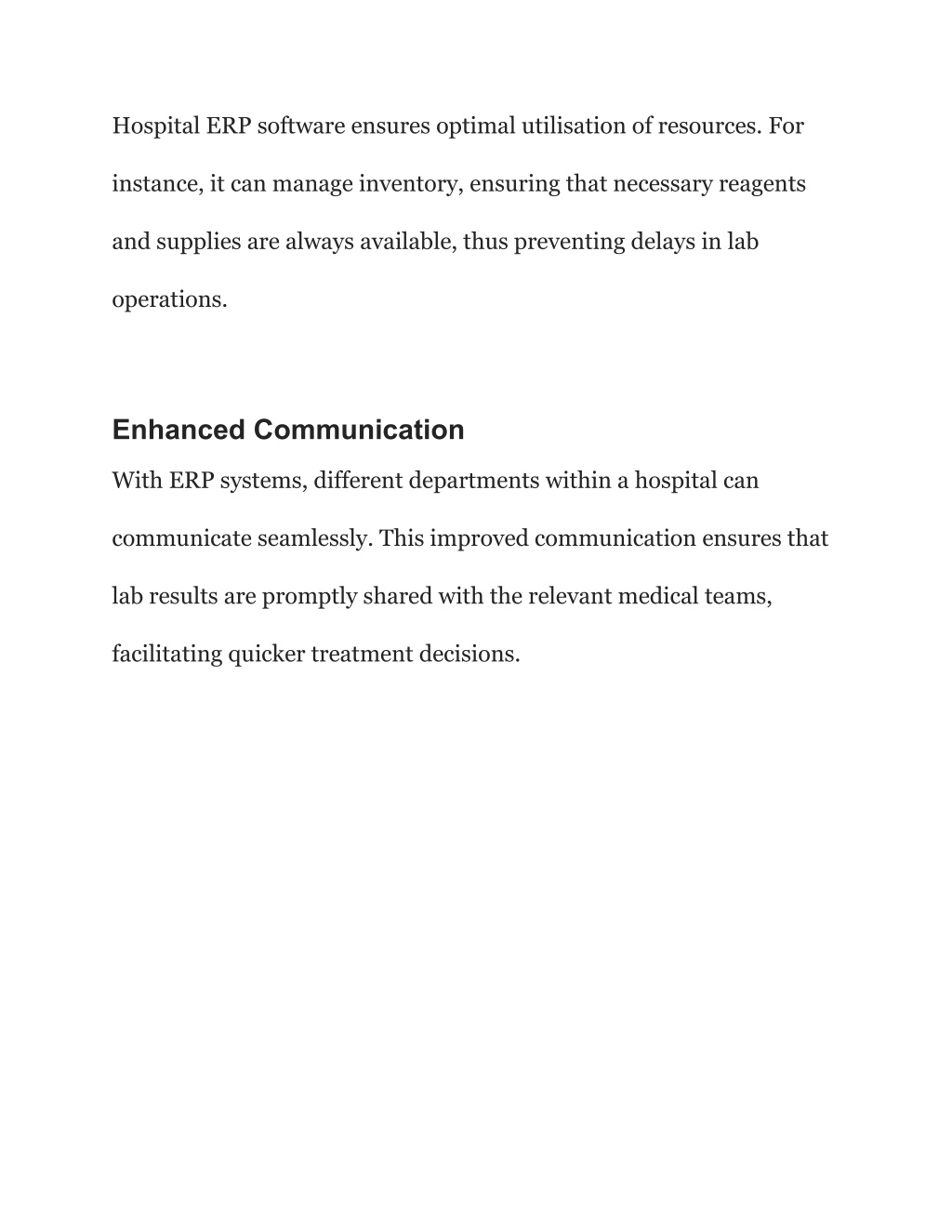 Hospital ERP software ensures optimal utilisation of resources. For instance, it can manage inventory, ensuring that necessary reagents and supplies are always available, thus preventing delays in lab operations.

Enhanced Communication

With ERP systems, different departments within a hospital can communicate seamlessly. This improved communication ensures that lab results are promptly shared with the relevant medical teams, facilitating quicker treatment decisions.